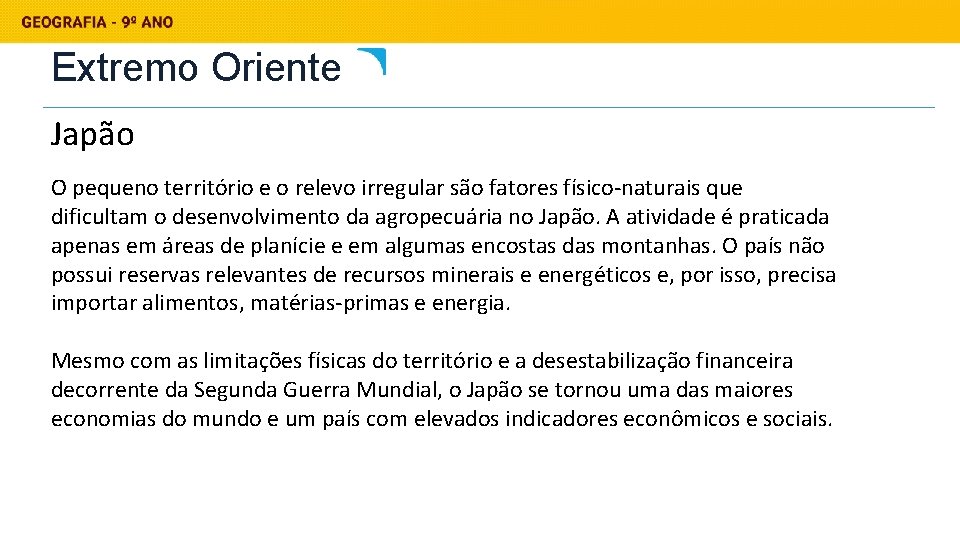 GEOGRAFIA - 9º ANO

Extremo Oriente

Japão

O pequeno território e o relevo irregular são fatores físico-naturais que dificultam o desenvolvimento da agropecuária no Japão. A atividade é praticada apenas em áreas de planície e em algumas encostas das montanhas. O país não possui reservas relevantes de recursos minerais e energéticos e, por isso, precisa importar alimentos, matérias-primas e energia.

Mesmo com as limitações físicas do território e a desestabilização financeira decorrente da Segunda Guerra Mundial, o Japão se tornou uma das maiores economias do mundo e um país com elevados indicadores econômicos e sociais.